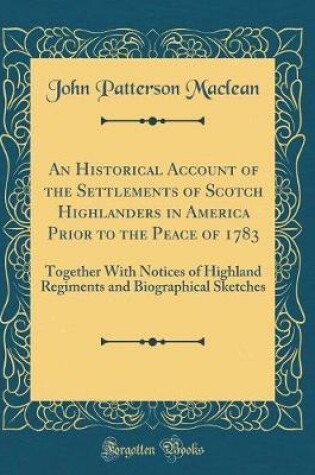 John Patterson Maclean

An Historical Account of the Settlements of Scotch Highlanders in America Prior to the Peace of 1783

Together With Notices of Highland Regiments and Biographical Sketches

Forgotten Books